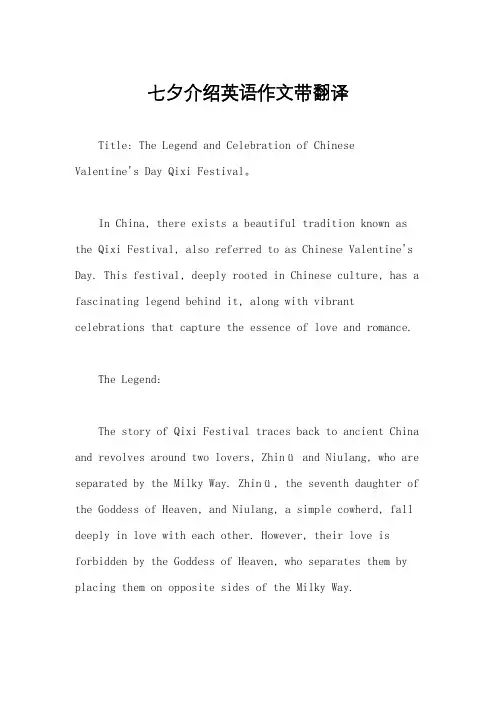 七夕介绍英语作文带翻译

Title: The Legend and Celebration of Chinese Valentine's Day Qixi Festival。

In China, there exists a beautiful tradition known as the Qixi Festival, also referred to as Chinese Valentine's Day. This festival, deeply rooted in Chinese culture, has a fascinating legend behind it, along with vibrant celebrations that capture the essence of love and romance.

The Legend:

The story of Qixi Festival traces back to ancient China and revolves around two lovers, Zhinü and Niulang, who are separated by the Milky Way. Zhinü, the seventh daughter of the Goddess of Heaven, and Niulang, a simple cowherd, fall deeply in love with each other. However, their love is forbidden by the Goddess of Heaven, who separates them by placing them on opposite sides of the Milky Way.